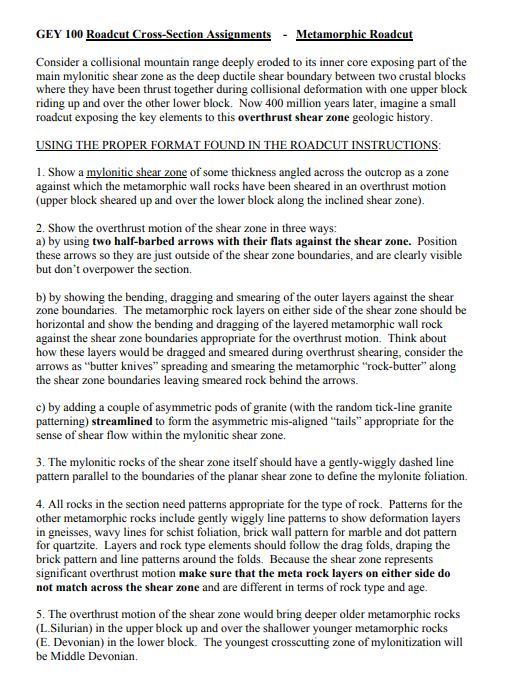 GEY 100 Roadcut Cross-Section Assignments - Metamorphic Roadcut

Consider a collisional mountain range deeply eroded to its inner core exposing part of the main mylonitic shear zone as the deep ductile shear boundary between two crustal blocks where they have been thrust together during collisional deformation with one upper block riding up and over the other lower block. Now 400 million years later, imagine a small roadcut exposing the key elements to this overthrust shear zone geologic history.

USING THE PROPER FORMAT FOUND IN THE ROADCUT INSTRUCTIONS:

1. Show a mylonitic shear zone of some thickness angled across the outcrop as a zone against which the metamorphic wall rocks have been sheared in an overthrust motion (upper block sheared up and over the lower block along the inclined shear zone).

2. Show the overthrust motion of the shear zone in three ways:
a) by using two half-barbed arrows with their flats against the shear zone. Position these arrows so they are just outside of the shear zone boundaries, and are clearly visible but don't overpower the section.

b) by showing the bending, dragging and smearing of the outer layers against the shear zone boundaries. The metamorphic rock layers on either side of the shear zone should be horizontal and show the bending and dragging of the layered metamorphic wall rock against the shear zone boundaries appropriate for the overthrust motion. Think about how these layers would be dragged and smeared during overthrust shearing, consider the arrows as "butter knives" spreading and smearing the metamorphic "rock-butter" along the shear zone boundaries leaving smeared rock behind the arrows.

c) by adding a couple of asymmetric pods of granite (with the random tick-line granite patterning) streamlined to form the asymmetric mis-aligned "tails" appropriate for the sense of shear flow within the mylonitic shear zone.

3. The mylonitic rocks of the shear zone itself should have a gently-wiggly dashed line pattern parallel to the boundaries of the planar shear zone to define the mylonite foliation.

4. All rocks in the section need patterns appropriate for the type of rock. Patterns for the other metamorphic rocks include gently wiggly line patterns to show deformation layers in gneisses, wavy lines for schist foliation, brick wall pattern for marble and dot pattern for quartzite. Layers and rock type elements should follow the drag folds, draping the brick pattern and line patterns around the folds. Because the shear zone represents significant overthrust motion make sure that the meta rock layers on either side do not match across the shear zone and are different in terms of rock type and age.

5. The overthrust motion of the shear zone would bring deeper older metamorphic rocks (L.Silurian) in the upper block up and over the shallower younger metamorphic rocks (E. Devonian) in the lower block. The youngest crosscutting zone of mylonitization will be Middle Devonian.